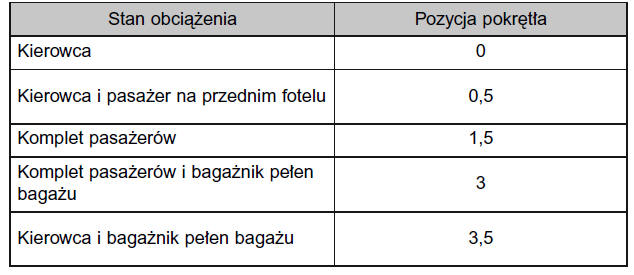 | Stan obciążenia | Pozycja pokrętła |
|---|---|
| Kierowca | 0 |
| Kierowca i pasażer na przednim fotelu | 0,5 |
| Komplet pasażerów | 1,5 |
| Komplet pasażerów i bagażnik pełen bagażu | 3 |
| Kierowca i bagażnik pełen bagażu | 3,5 |